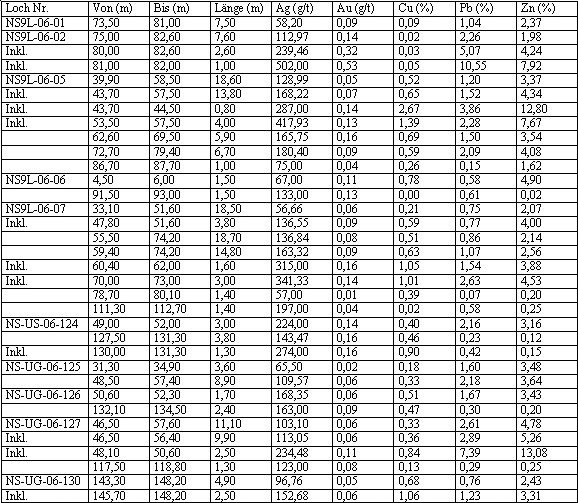 | Loch Nr. | Von (m) | Bis (m) | Länge (m) | Ag (g/t) | Au (g/t) | Cu (%) | Pb (%) | Zn (%) |
|---|---|---|---|---|---|---|---|---|
| NS9L-06-01 | 73,50 | 81,00 | 7,50 | 58,20 | 0,09 | 0,09 | 1,04 | 2,37 |
| NS9L-06-02 | 75,00 | 82,60 | 7,60 | 112,97 | 0,14 | 0,02 | 2,26 | 1,98 |
| Inkl. | 80,00 | 82,60 | 2,60 | 239,46 | 0,32 | 0,03 | 5,07 | 4,24 |
| Inkl. | 81,00 | 82,00 | 1,00 | 502,00 | 0,53 | 0,05 | 10,55 | 7,92 |
| NS9L-06-05 | 39,90 | 58,50 | 18,60 | 128,99 | 0,05 | 0,52 | 1,20 | 3,37 |
| Inkl. | 43,70 | 57,50 | 13,80 | 168,22 | 0,07 | 0,65 | 1,52 | 4,34 |
| Inkl. | 43,70 | 44,50 | 0,80 | 287,00 | 0,14 | 2,67 | 3,86 | 12,80 |
| Inkl. | 53,50 | 57,50 | 4,00 | 417,93 | 0,13 | 1,39 | 2,28 | 7,67 |
|  | 62,60 | 69,50 | 5,90 | 165,75 | 0,16 | 0,69 | 1,50 | 3,54 |
|  | 72,70 | 79,40 | 6,70 | 180,40 | 0,09 | 0,59 | 2,09 | 4,08 |
|  | 86,70 | 87,70 | 1,00 | 75,00 | 0,04 | 0,26 | 0,15 | 1,62 |
| NS9L-06-06 | 4,50 | 6,00 | 1,50 | 67,00 | 0,11 | 0,78 | 0,58 | 4,90 |
|  | 91,50 | 93,00 | 1,50 | 133,00 | 0,13 | 0,00 | 0,61 | 0,02 |
| NS9L-06-07 | 33,10 | 51,60 | 18,50 | 56,66 | 0,06 | 0,21 | 0,75 | 2,07 |
| Inkl. | 47,80 | 51,60 | 3,80 | 136,55 | 0,09 | 0,59 | 0,77 | 4,00 |
|  | 55,50 | 74,20 | 18,70 | 136,84 | 0,08 | 0,51 | 0,86 | 2,14 |
|  | 59,40 | 74,20 | 14,80 | 163,32 | 0,09 | 0,63 | 1,07 | 2,56 |
| Inkl. | 60,40 | 62,00 | 1,60 | 315,00 | 0,16 | 1,05 | 1,54 | 3,88 |
| Inkl. | 70,00 | 73,00 | 3,00 | 341,33 | 0,14 | 1,01 | 2,63 | 4,53 |
|  | 78,70 | 80,10 | 1,40 | 57,00 | 0,01 | 0,39 | 0,07 | 0,20 |
|  | 111,30 | 112,70 | 1,40 | 197,00 | 0,04 | 0,02 | 0,58 | 0,25 |
| NS-US-06-124 | 49,00 | 52,00 | 3,00 | 224,00 | 0,14 | 0,40 | 2,16 | 3,16 |
|  | 127,50 | 131,30 | 3,80 | 143,47 | 0,16 | 0,46 | 0,23 | 0,12 |
| Inkl. | 130,00 | 131,30 | 1,30 | 274,00 | 0,16 | 0,90 | 0,42 | 0,15 |
| NS-UG-06-125 | 31,30 | 34,90 | 3,60 | 65,50 | 0,02 | 0,18 | 1,60 | 3,48 |
|  | 48,50 | 57,40 | 8,90 | 109,57 | 0,06 | 0,33 | 2,18 | 3,64 |
| NS-UG-06-126 | 50,60 | 52,30 | 1,70 | 168,35 | 0,06 | 0,51 | 1,67 | 3,43 |
|  | 132,10 | 134,50 | 2,40 | 163,00 | 0,09 | 0,47 | 0,30 | 0,20 |
| NS-UG-06-127 | 46,50 | 57,60 | 11,10 | 103,10 | 0,06 | 0,33 | 2,61 | 4,78 |
| Inkl. | 46,50 | 56,40 | 9,90 | 113,05 | 0,06 | 0,36 | 2,89 | 5,26 |
| Inkl. | 48,10 | 50,60 | 2,50 | 234,48 | 0,11 | 0,84 | 7,39 | 13,08 |
|  | 117,50 | 118,80 | 1,30 | 123,00 | 0,08 | 0,13 | 0,29 | 0,25 |
| NS-UG-06-130 | 143,30 | 148,20 | 4,90 | 96,76 | 0,05 | 0,68 | 0,76 | 2,43 |
| Inkl. | 145,70 | 148,20 | 2,50 | 152,68 | 0,06 | 1,06 | 1,23 | 3,31 |